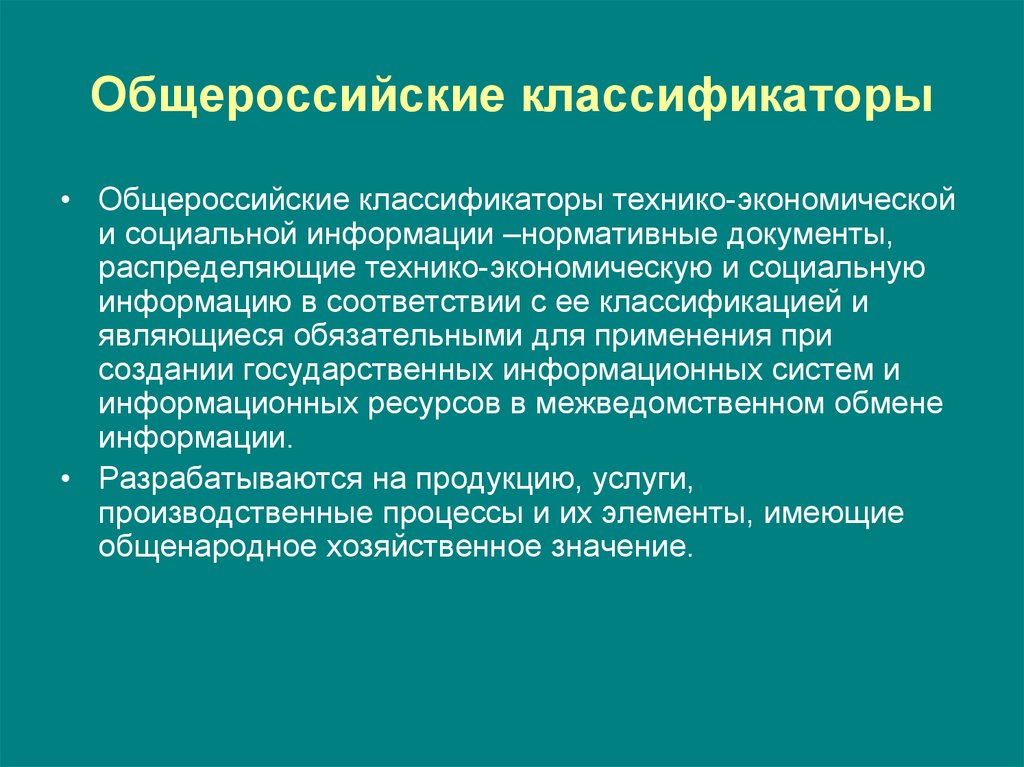 Общероссийские классификаторы

• Общероссийские классификаторы технико-экономической и социальной информации –нормативные документы, распределяющие технико-экономическую и социальную информацию в соответствии с ее классификацией и являющиеся обязательными для применения при создании государственных информационных систем и информационных ресурсов в межведомственном обмене информации.
• Разрабатываются на продукцию, услуги, производственные процессы и их элементы, имеющие общенародное хозяйственное значение.